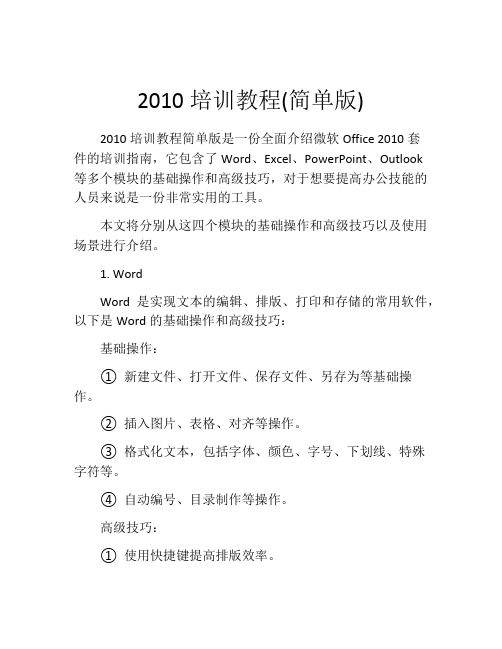 2010 培训教程(简单版)

2010 培训教程简单版是一份全面介绍微软 Office 2010 套件的培训指南，它包含了 Word、Excel、PowerPoint、Outlook 等多个模块的基础操作和高级技巧，对于想要提高办公技能的人员来说是一份非常实用的工具。

本文将分别从这四个模块的基础操作和高级技巧以及使用场景进行介绍。

1. Word

Word 是实现文本的编辑、排版、打印和存储的常用软件，以下是 Word 的基础操作和高级技巧：

基础操作：

① 新建文件、打开文件、保存文件、另存为等基础操作。

② 插入图片、表格、对齐等操作。

③ 格式化文本，包括字体、颜色、字号、下划线、特殊字符等。

④ 自动编号、目录制作等操作。

高级技巧：

① 使用快捷键提高排版效率。